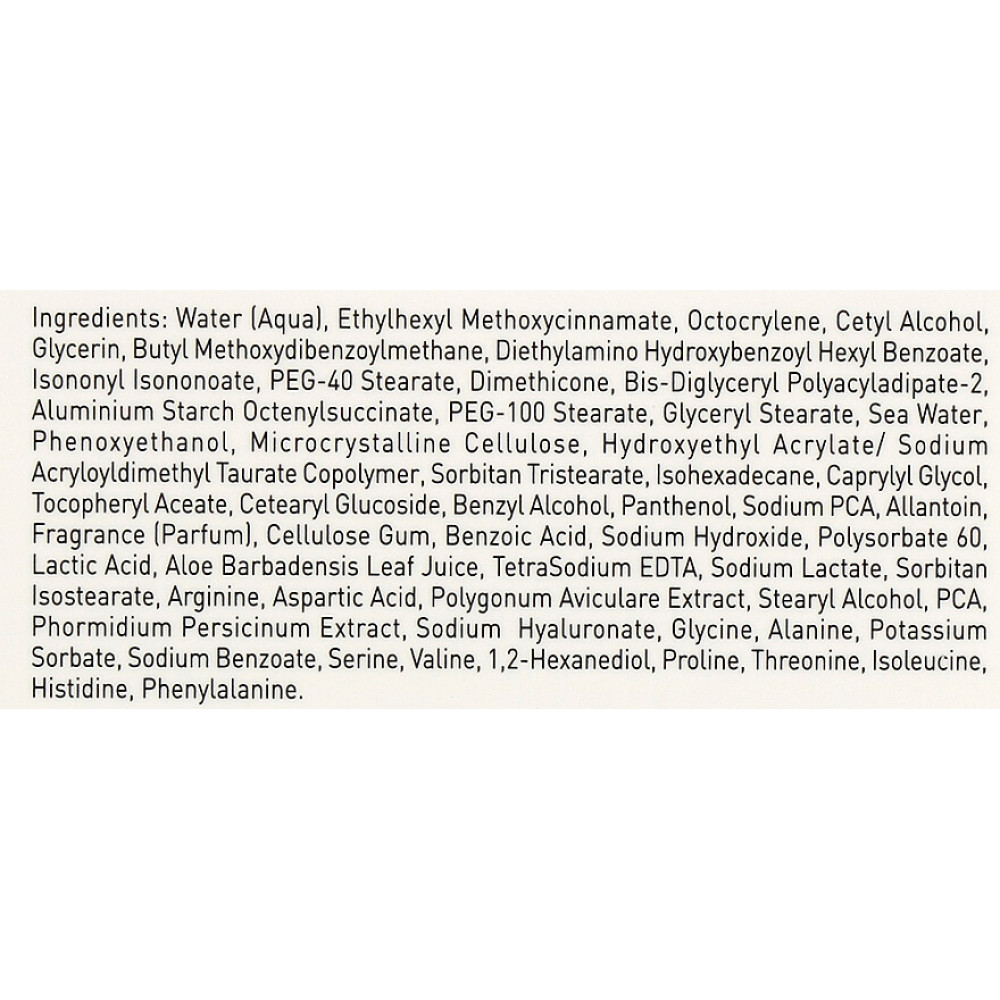 Ingredients: Water (Aqua), Ethylhexyl Methoxycinnamate, Octocrylene, Cetyl Alcohol, Glycerin, Butyl Methoxydibenzoylmethane, Diethylamino Hydroxybenzoyl Hexyl Benzoate, Isononyl Isononoate, PEG-40 Stearate, Dimethicone, Bis-Diglyceryl Polyacyladipate-2, Aluminium Starch Octenylsuccinate, PEG-100 Stearate, Glyceryl Stearate, Sea Water, Phenoxyethanol, Microcrystalline Cellulose, Hydroxyethyl Acrylate/ Sodium Acryloyldimethyl Taurate Copolymer, Sorbitan Tristearate, Isohexadecane, Caprylyl Glycol, Tocopheryl Aceate, Cetearyl Glucoside, Benzyl Alcohol, Panthenol, Sodium PCA, Allantoin, Fragrance (Parfum), Cellulose Gum, Benzoic Acid, Sodium Hydroxide, Polysorbate 60, Lactic Acid, Aloe Barbadensis Leaf Juice, TetraSodium EDTA, Sodium Lactate, Sorbitan Isostearate, Arginine, Aspartic Acid, Polygonum Aviculare Extract, Stearyl Alcohol, PCA, Phormidium Persicinum Extract, Sodium Hyaluronate, Glycine, Alanine, Potassium Sorbate, Sodium Benzoate, Serine, Valine, 1,2-Hexanediol, Proline, Threonine, Isoleucine, Histidine, Phenylalanine.